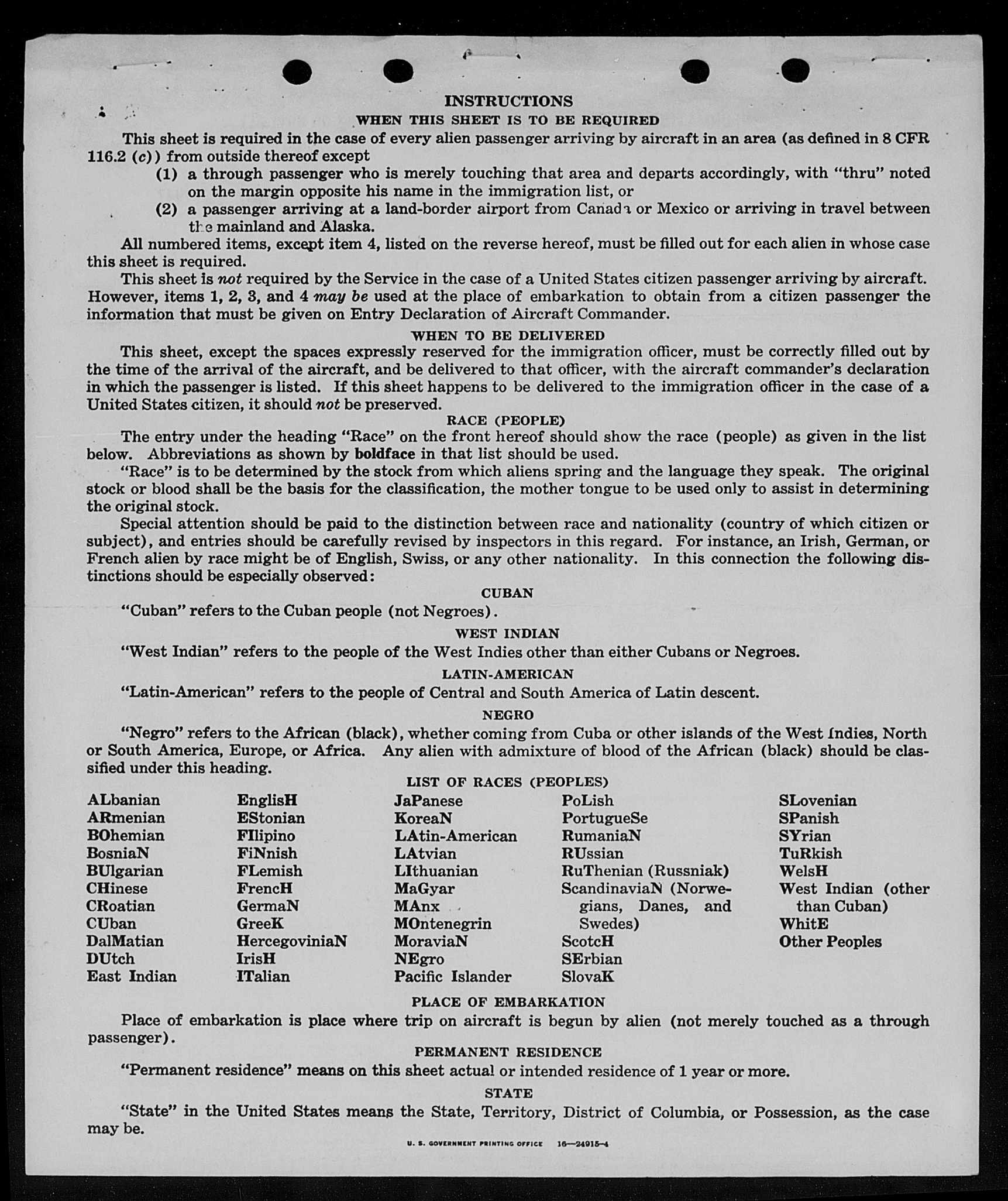 INSTRUCTIONS

WHEN THIS SHEET IS TO BE REQUIRED

This sheet is required in the case of every alien passenger arriving by aircraft in an area (as defined in 8 CFR 116.2 (c)) from outside thereof except

(1) a through passenger who is merely touching that area and departs accordingly, with "thru" noted on the margin opposite his name in the immigration list, or

(2) a passenger arriving at a land-border airport from Canada or Mexico or arriving in travel between the mainland and Alaska.

All numbered items, except item 4, listed on the reverse hereof, must be filled out for each alien in whose case this sheet is required.

This sheet is not required by the Service in the case of a United States citizen passenger arriving by aircraft. However, items 1, 2, 3, and 4 may be used at the place of embarkation to obtain from a citizen passenger the information that must be given on Entry Declaration of Aircraft Commander.

WHEN TO BE DELIVERED

This sheet, except the spaces expressly reserved for the immigration officer, must be correctly filled out by the time of the arrival of the aircraft, and be delivered to that officer, with the aircraft commander's declaration in which the passenger is listed. If this sheet happens to be delivered to the immigration officer in the case of a United States citizen, it should not be preserved.

RACE (PEOPLE)

The entry under the heading "Race" on the front hereof should show the race (people) as given in the list below. Abbreviations as shown by boldface in that list should be used.

"Race" is to be determined by the stock from which aliens spring and the language they speak. The original stock or blood shall be the basis for the classification, the mother tongue to be used only to assist in determining the original stock.

Special attention should be paid to the distinction between race and nationality (country of which citizen or subject), and entries should be carefully revised by inspectors in this regard. For instance, an Irish, German, or French alien by race might be of English, Swiss, or any other nationality. In this connection the following distinctions should be especially observed:

CUBAN

"Cuban" refers to the Cuban people (not Negroes).

WEST INDIAN

"West Indian" refers to the people of the West Indies other than either Cubans or Negroes.

LATIN-AMERICAN

"Latin-American" refers to the people of Central and South America of Latin descent.

NEGRO

"Negro" refers to the African (black), whether coming from Cuba or other islands of the West Indies, North or South America, Europe, or Africa. Any alien with admixture of blood of the African (black) should be classified under this heading.

LIST OF RACES (PEOPLES)

ALbanian
ARmenian
BOhemian
BosniaN
BUlgarian
CHinese
CRoatian
CUban
DalMatian
DUtch
East Indian

EnglisH
EStonian
FIlipino
FiNnish
FLemish
FrencH
GermaN
GreeK
HercegoviniaN
IrisH
ITalian

JaPanese
KoreaN
LAtin-American
LAtvian
LIthuanian
MaGyar
MAnx
MOntenegrin
MoraviaN
NEgro
Pacific Islander

PoLish
PortugueSe
RumaniaN
RUssian
RuThenian (Russniak)
ScandinaviaN (Norwegians, Danes, and Swedes)
ScotcH
SErbian
SlovaK

SLovenian
SPanish
SYrian
TuRkish
WelsH
West Indian (other than Cuban)
WhitE
Other Peoples

PLACE OF EMBARKATION

Place of embarkation is place where trip on aircraft is begun by alien (not merely touched as a through passenger).

PERMANENT RESIDENCE

"Permanent residence" means on this sheet actual or intended residence of 1 year or more.

STATE

"State" in the United States means the State, Territory, District of Columbia, or Possession, as the case may be.

U. S. GOVERNMENT PRINTING OFFICE 16—24915-4